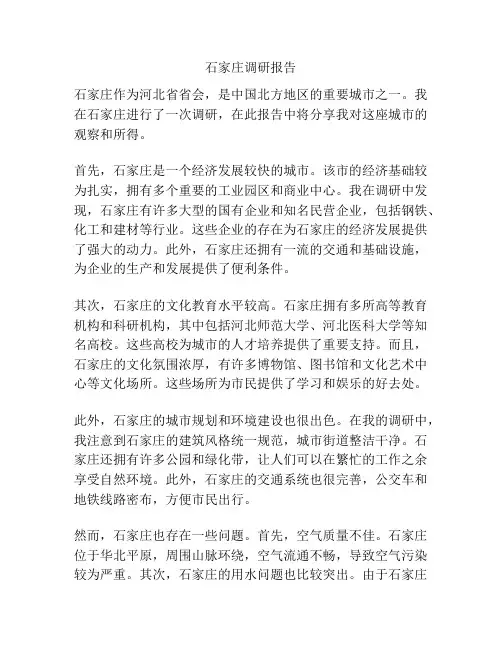 石家庄调研报告

石家庄作为河北省省会，是中国北方地区的重要城市之一。我在石家庄进行了一次调研，在此报告中将分享我对这座城市的观察和所得。

首先，石家庄是一个经济发展较快的城市。该市的经济基础较为扎实，拥有多个重要的工业园区和商业中心。我在调研中发现，石家庄有许多大型的国有企业和知名民营企业，包括钢铁、化工和建材等行业。这些企业的存在为石家庄的经济发展提供了强大的动力。此外，石家庄还拥有一流的交通和基础设施，为企业的生产和发展提供了便利条件。

其次，石家庄的文化教育水平较高。石家庄拥有多所高等教育机构和科研机构，其中包括河北师范大学、河北医科大学等知名高校。这些高校为城市的人才培养提供了重要支持。而且，石家庄的文化氛围浓厚，有许多博物馆、图书馆和文化艺术中心等文化场所。这些场所为市民提供了学习和娱乐的好去处。

此外，石家庄的城市规划和环境建设也很出色。在我的调研中，我注意到石家庄的建筑风格统一规范，城市街道整洁干净。石家庄还拥有许多公园和绿化带，让人们可以在繁忙的工作之余享受自然环境。此外，石家庄的交通系统也很完善，公交车和地铁线路密布，方便市民出行。

然而，石家庄也存在一些问题。首先，空气质量不佳。石家庄位于华北平原，周围山脉环绕，空气流通不畅，导致空气污染较为严重。其次，石家庄的用水问题也比较突出。由于石家庄